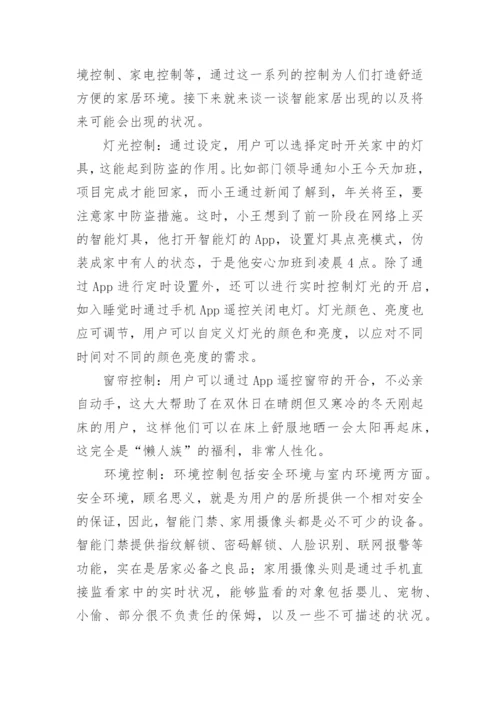 境控制、家电控制等，通过这一系列的控制为人们打造舒适方便的家居环境。接下来就来谈一谈智能家居出现的以及将来可能会出现的状况。

灯光控制：通过设定，用户可以选择定时开关家中的灯具，这能起到防盗的作用。比如部门领导通知小王今天加班，项目完成才能回家，而小王通过新闻了解到，年关将至，要注意家中防盗措施。这时，小王想到了前一阶段在网络上买的智能灯具，他打开智能灯的 App，设置灯具点亮模式，伪装成家中有人的状态，于是他安心加班到凌晨 4 点。除了通过 App 进行定时设置外，还可以进行实时控制灯光的开启，如入睡觉时通过手机 App 遥控关闭电灯。灯光颜色、亮度也应可调节，用户可以自定义灯光的颜色和亮度，以应对不同时间对不同的颜色亮度的需求。

窗帘控制：用户可以通过 App 遥控窗帘的开合，不必亲自动手，这大大帮助了在双休日在晴朗但又寒冷的冬天刚起床的用户，这样他们可以在床上舒服地晒一会太阳再起床，这完全是“懒人族”的福利，非常人性化。

环境控制：环境控制包括安全环境与室内环境两方面。安全环境，顾名思义，就是为用户的居所提供一个相对安全的保证，因此，智能门禁、家用摄像头都是必不可少的设备。智能门禁提供指纹解锁、密码解锁、人脸识别、联网报警等功能，实在是居家必备之良品；家用摄像头则是通过手机直接监看家中的实时状况，能够监看的对象包括婴儿、宠物、小偷、部分很不负责任的保姆，以及一些不可描述的状况。